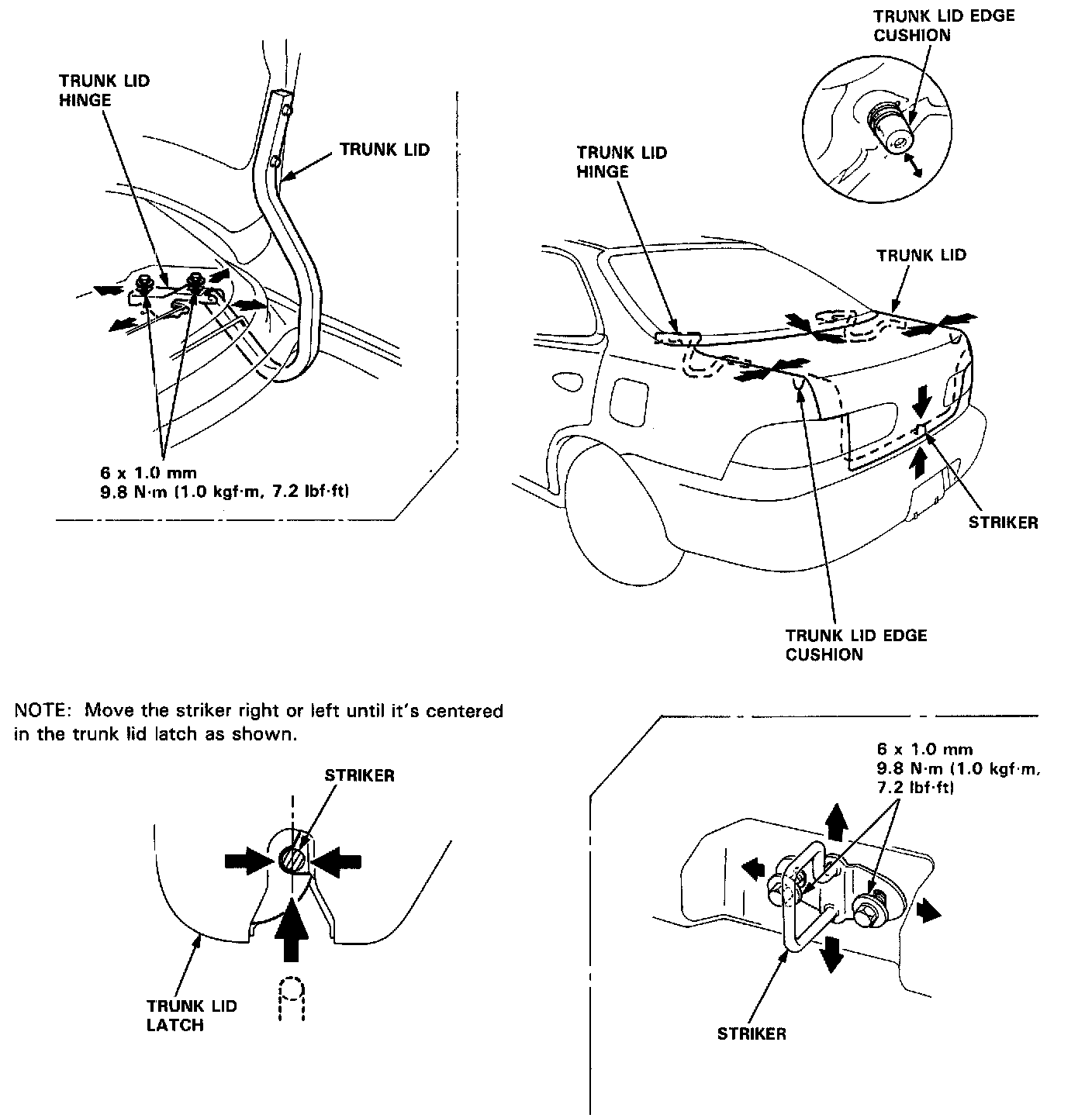 TRUNK LID HINGE

TRUNK LID

6 x 1.0 mm
9.8 N·m (1.0 kgf·m, 7.2 lbf·ft)

TRUNK LID EDGE CUSHION

TRUNK LID HINGE

TRUNK LID

STRIKER

TRUNK LID EDGE CUSHION

NOTE: Move the striker right or left until it's centered in the trunk lid latch as shown.

STRIKER

TRUNK LID LATCH

6 x 1.0 mm
9.8 N·m (1.0 kgf·m, 7.2 lbf·ft)

STRIKER